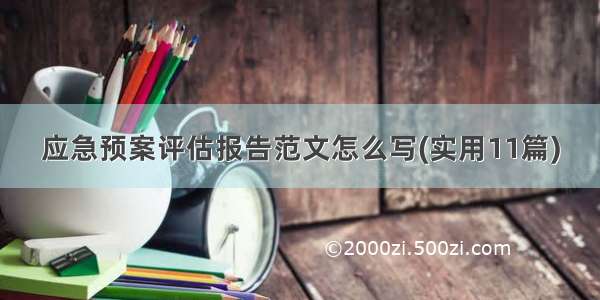 应急预案评估报告范文怎么写(实用11篇)

©2000zi.500zi.com